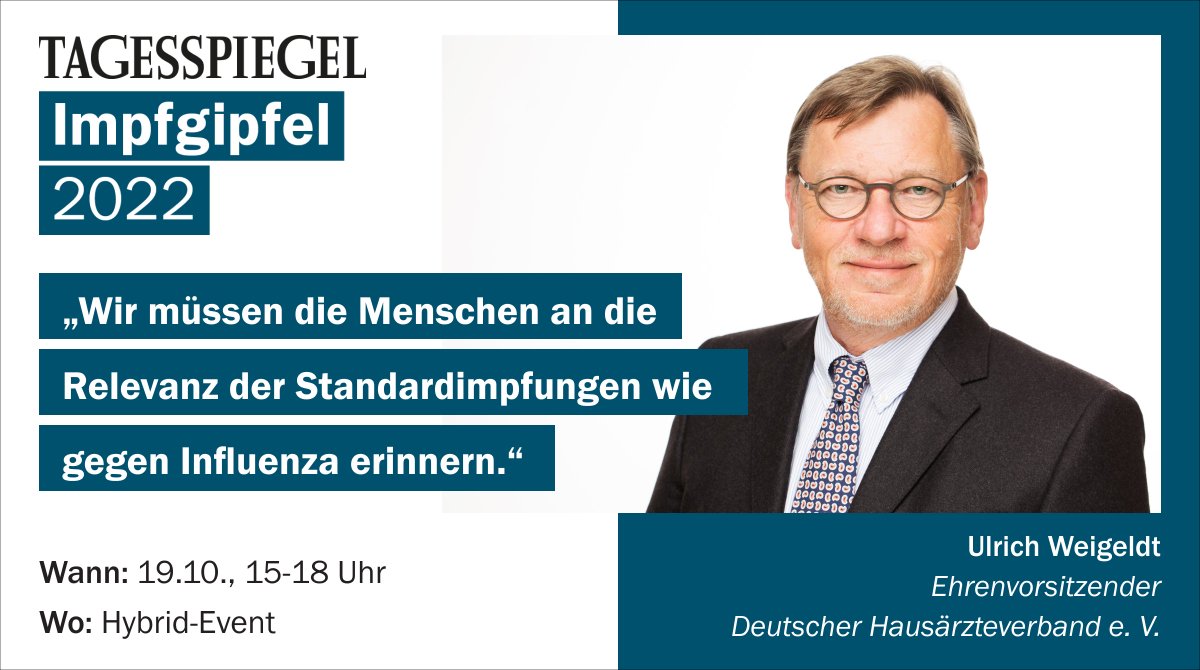 TAGESSPIEGEL
Impfgipfel
2022

„Wir müssen die Menschen an die Relevanz der Standardimpfungen wie gegen Influenza erinnern.“

Wann: 19.10., 15-18 Uhr
Wo: Hybrid-Event

Ulrich Weigeldt
Ehrenvorsitzender
Deutscher Hausärzteverband e. V.